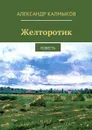 АЛЕКСАНДР КАЛМЫКОВ

Желторотик

ПОВЕСТЬ